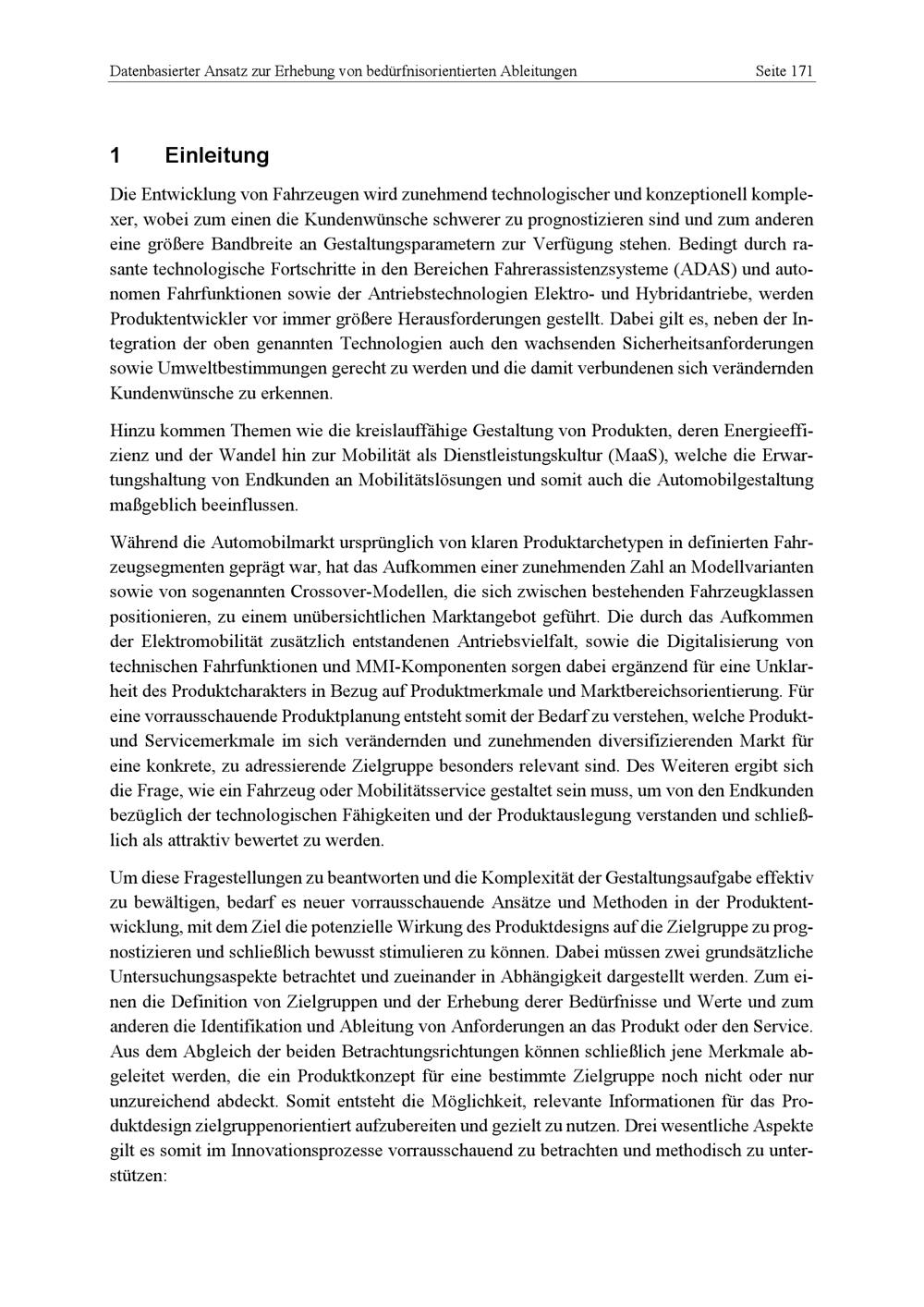 Datenbasierter Ansatz zur Erhebung von bedürfnisorientierten Ableitungen Seite 171

1 Einleitung

Die Entwicklung von Fahrzeugen wird zunehmend technologischer und konzeptionell komplexer, wobei zum einen die Kundenwünsche schwerer zu prognostizieren sind und zum anderen eine größere Bandbreite an Gestaltungsparametern zur Verfügung stehen. Bedingt durch rasante technologische Fortschritte in den Bereichen Fahrerassistenzsysteme (ADAS) und autonomen Fahrfunktionen sowie der Antriebstechnologien Elektro- und Hybridantriebe, werden Produktentwickler vor immer größere Herausforderungen gestellt. Dabei gilt es, neben der Integration der oben genannten Technologien auch den wachsenden Sicherheitsanforderungen sowie Umweltbestimmungen gerecht zu werden und die damit verbundenen sich verändernden Kundenwünsche zu erkennen.

Hinzu kommen Themen wie die kreislauffähige Gestaltung von Produkten, deren Energieeffizienz und der Wandel hin zur Mobilität als Dienstleistungskultur (MaaS), welche die Erwartungshaltung von Endkunden an Mobilitätslösungen und somit auch die Automobilgestaltung maßgeblich beeinflussen.

Während die Automobilmarkt ursprünglich von klaren Produktarchetypen in definierten Fahrzeugsegmenten geprägt war, hat das Aufkommen einer zunehmenden Zahl an Modellvarianten sowie von sogenannten Crossover-Modellen, die sich zwischen bestehenden Fahrzeugklassen positionieren, zu einem unübersichtlichen Marktangebot geführt. Die durch das Aufkommen der Elektromobilität zusätzlich entstandenen Antriebsvielfalt, sowie die Digitalisierung von technischen Fahrfunktionen und MMI-Komponenten sorgen dabei ergänzend für eine Unklarheit des Produktcharakters in Bezug auf Produktmerkmale und Marktbereichsorientierung. Für eine vorrausschauende Produktplanung entsteht somit der Bedarf zu verstehen, welche Produkt- und Servicemerkmale im sich verändernden und zunehmenden diversifizierenden Markt für eine konkrete, zu adressierende Zielgruppe besonders relevant sind. Des Weiteren ergibt sich die Frage, wie ein Fahrzeug oder Mobilitätsservice gestaltet sein muss, um von den Endkunden bezüglich der technologischen Fähigkeiten und der Produktauslegung verstanden und schließlich als attraktiv bewertet zu werden.

Um diese Fragestellungen zu beantworten und die Komplexität der Gestaltungsaufgabe effektiv zu bewältigen, bedarf es neuer vorrausschauende Ansätze und Methoden in der Produktentwicklung, mit dem Ziel die potenzielle Wirkung des Produktdesigns auf die Zielgruppe zu prognostizieren und schließlich bewusst stimulieren zu können. Dabei müssen zwei grundsätzliche Untersuchungsaspekte betrachtet und zueinander in Abhängigkeit dargestellt werden. Zum einen die Definition von Zielgruppen und der Erhebung derer Bedürfnisse und Werte und zum anderen die Identifikation und Ableitung von Anforderungen an das Produkt oder den Service. Aus dem Abgleich der beiden Betrachtungsrichtungen können schließlich jene Merkmale abgeleitet werden, die ein Produktkonzept für eine bestimmte Zielgruppe noch nicht oder nur unzureichend abdeckt. Somit entsteht die Möglichkeit, relevante Informationen für das Produktdesign zielgruppenorientiert aufzubereiten und gezielt zu nutzen. Drei wesentliche Aspekte gilt es somit im Innovationsprozesse vorrausschauend zu betrachten und methodisch zu unterstützen: